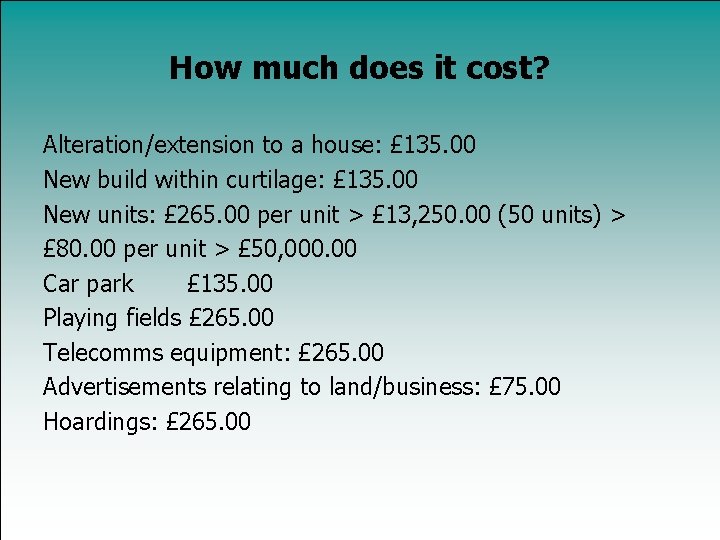 How much does it cost?

Alteration/extension to a house: £135.00
New build within curtilage: £135.00
New units: £265.00 per unit > £13,250.00 (50 units) >
£80.00 per unit > £50,000.00
Car park £135.00
Playing fields £265.00
Telecomms equipment: £265.00
Advertisements relating to land/business: £75.00
Hoardings: £265.00